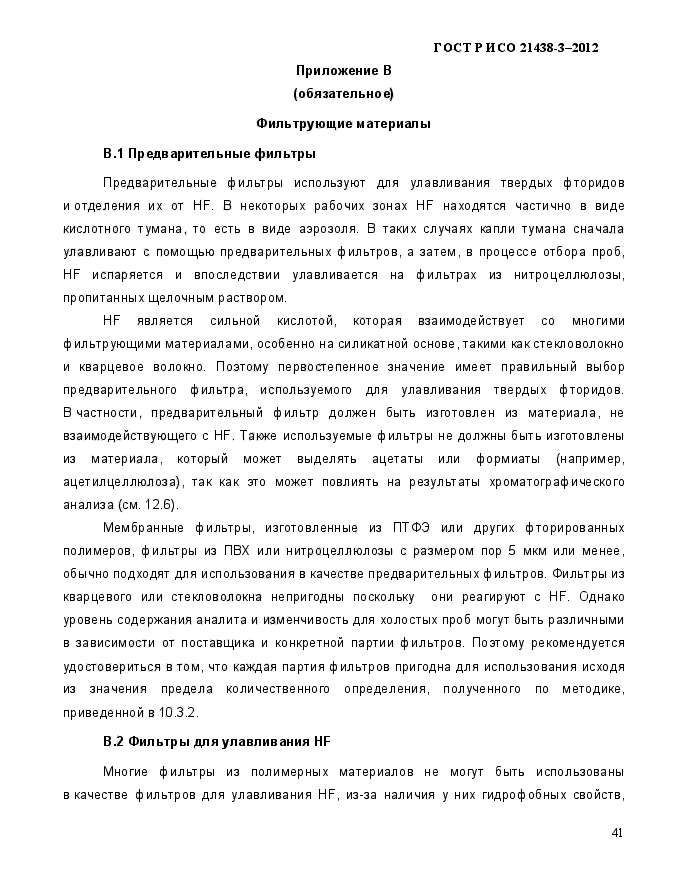 ГОСТ Р ИСО 21438-3–2012

Приложение В
(обязательное)

Фильтрующие материалы

В.1 Предварительные фильтры

Предварительные фильтры используют для улавливания твердых фторидов и отделения их от HF. В некоторых рабочих зонах HF находятся частично в виде кислотного тумана, то есть в виде аэрозоля. В таких случаях капли тумана сначала улавливают с помощью предварительных фильтров, а затем, в процессе отбора проб, HF испаряется и впоследствии улавливается на фильтрах из нитроцеллюлозы, пропитанных щелочным раствором.

HF является сильной кислотой, которая взаимодействует со многими фильтрующими материалами, особенно на силикатной основе, такими как стекловолокно и кварцевое волокно. Поэтому первостепенное значение имеет правильный выбор предварительного фильтра, используемого для улавливания твердых фторидов. В частности, предварительный фильтр должен быть изготовлен из материала, не взаимодействующего с HF. Также используемые фильтры не должны быть изготовлены из материала, который может выделять ацетаты или формиаты (например, ацетилцеллюлоза), так как это может повлиять на результаты хроматографического анализа (см. 12.6).

Мембранные фильтры, изготовленные из ПТФЭ или других фторированных полимеров, фильтры из ПВХ или нитроцеллюлозы с размером пор 5 мкм или менее, обычно подходят для использования в качестве предварительных фильтров. Фильтры из кварцевого или стекловолокна непригодны поскольку они реагируют с HF. Однако уровень содержания аналита и изменчивость для холостых проб могут быть различными в зависимости от поставщика и конкретной партии фильтров. Поэтому рекомендуется удостовериться в том, что каждая партия фильтров пригодна для использования исходя из значения предела количественного определения, полученного по методике, приведенной в 10.3.2.

В.2 Фильтры для улавливания HF

Многие фильтры из полимерных материалов не могут быть использованы в качестве фильтров для улавливания HF, из-за наличия у них гидрофобных свойств,

41